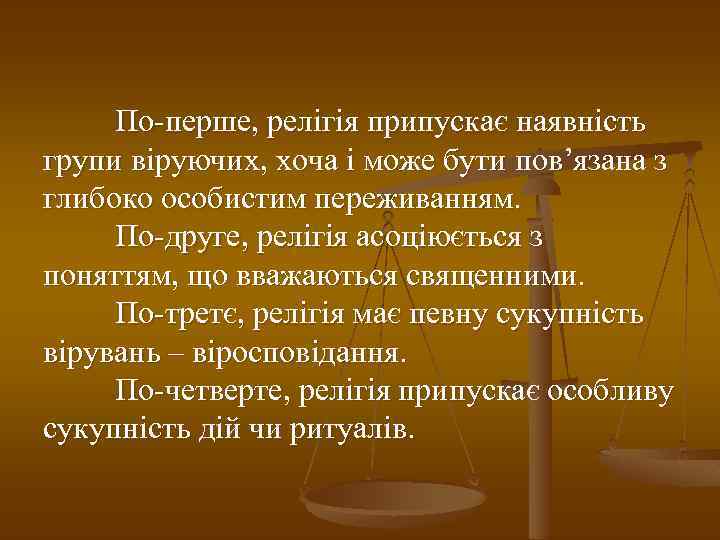 По-перше, релігія припускає наявність групи віруючих, хоча і може бути пов’язана з глибоко особистим переживанням.

По-друге, релігія асоціюється з поняттям, що вважаються священними.

По-третє, релігія має певну сукупність вірувань – віросповідання.

По-четверте, релігія припускає особливу сукупність дій чи ритуалів.